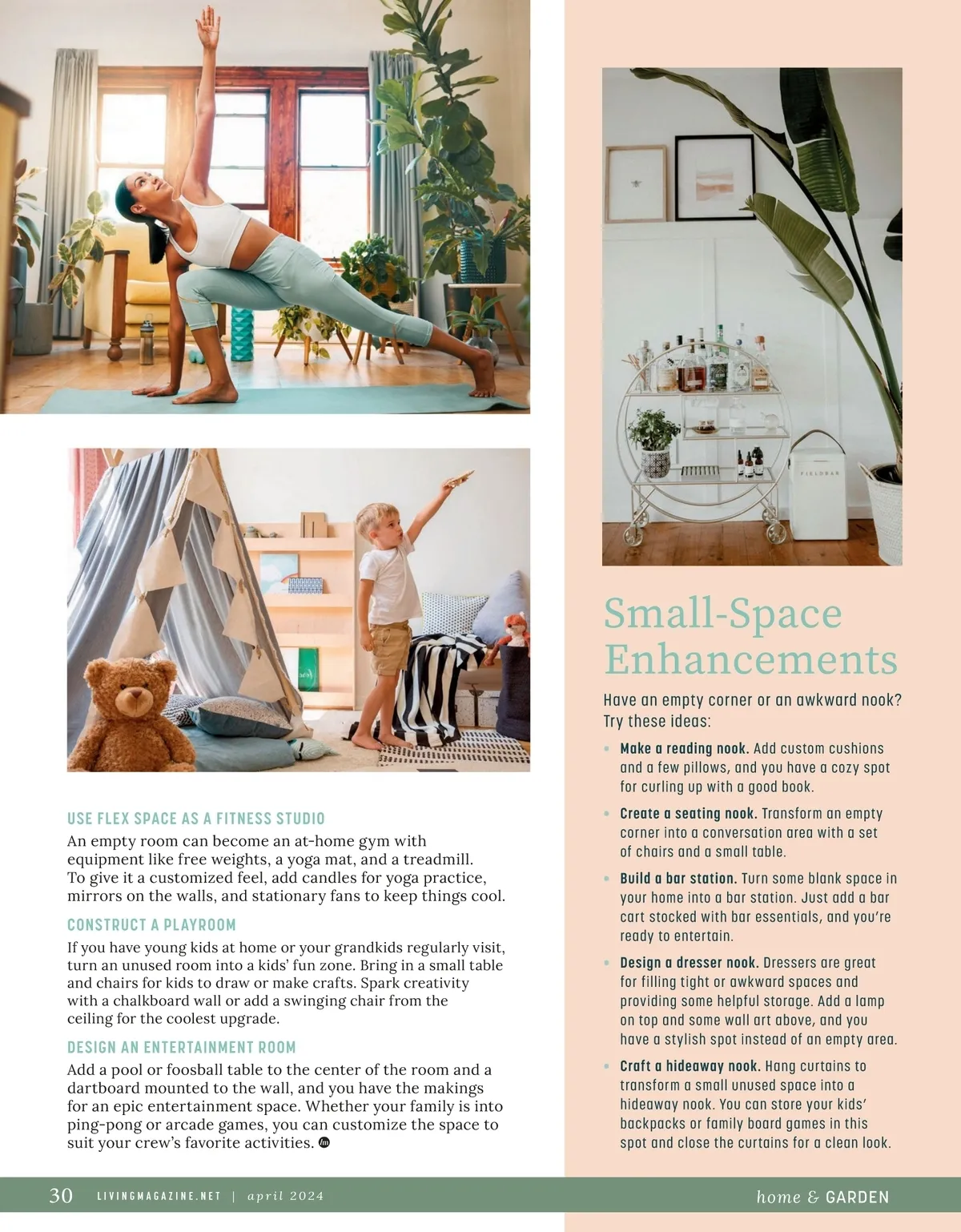 USE FLEX SPACE AS A FITNESS STUDIO

An empty room can become an at-home gym with equipment like free weights, a yoga mat, and a treadmill. To give it a customized feel, add candles for yoga practice, mirrors on the walls, and stationary fans to keep things cool.

CONSTRUCT A PLAYROOM

If you have young kids at home or your grandkids regularly visit, turn an unused room into a kids' fun zone. Bring in a small table and chairs for kids to draw or make crafts. Spark creativity with a chalkboard wall or add a swinging chair from the ceiling for the coolest upgrade.

DESIGN AN ENTERTAINMENT ROOM

Add a pool or foosball table to the center of the room and a dartboard mounted to the wall, and you have the makings for an epic entertainment space. Whether your family is into ping-pong or arcade games, you can customize the space to suit your crew's favorite activities.

Small-Space Enhancements

Have an empty corner or an awkward nook? Try these ideas:

• Make a reading nook. Add custom cushions and a few pillows, and you have a cozy spot for curling up with a good book.

• Create a seating nook. Transform an empty corner into a conversation area with a set of chairs and a small table.

• Build a bar station. Turn some blank space in your home into a bar station. Just add a bar cart stocked with bar essentials, and you're ready to entertain.

• Design a dresser nook. Dressers are great for filling tight or awkward spaces and providing some helpful storage. Add a lamp on top and some wall art above, and you have a stylish spot instead of an empty area.

• Craft a hideaway nook. Hang curtains to transform a small unused space into a hideaway nook. You can store your kids' backpacks or family board games in this spot and close the curtains for a clean look.

30 LIVINGMAGAZINE.NET | april 2024

home & GARDEN